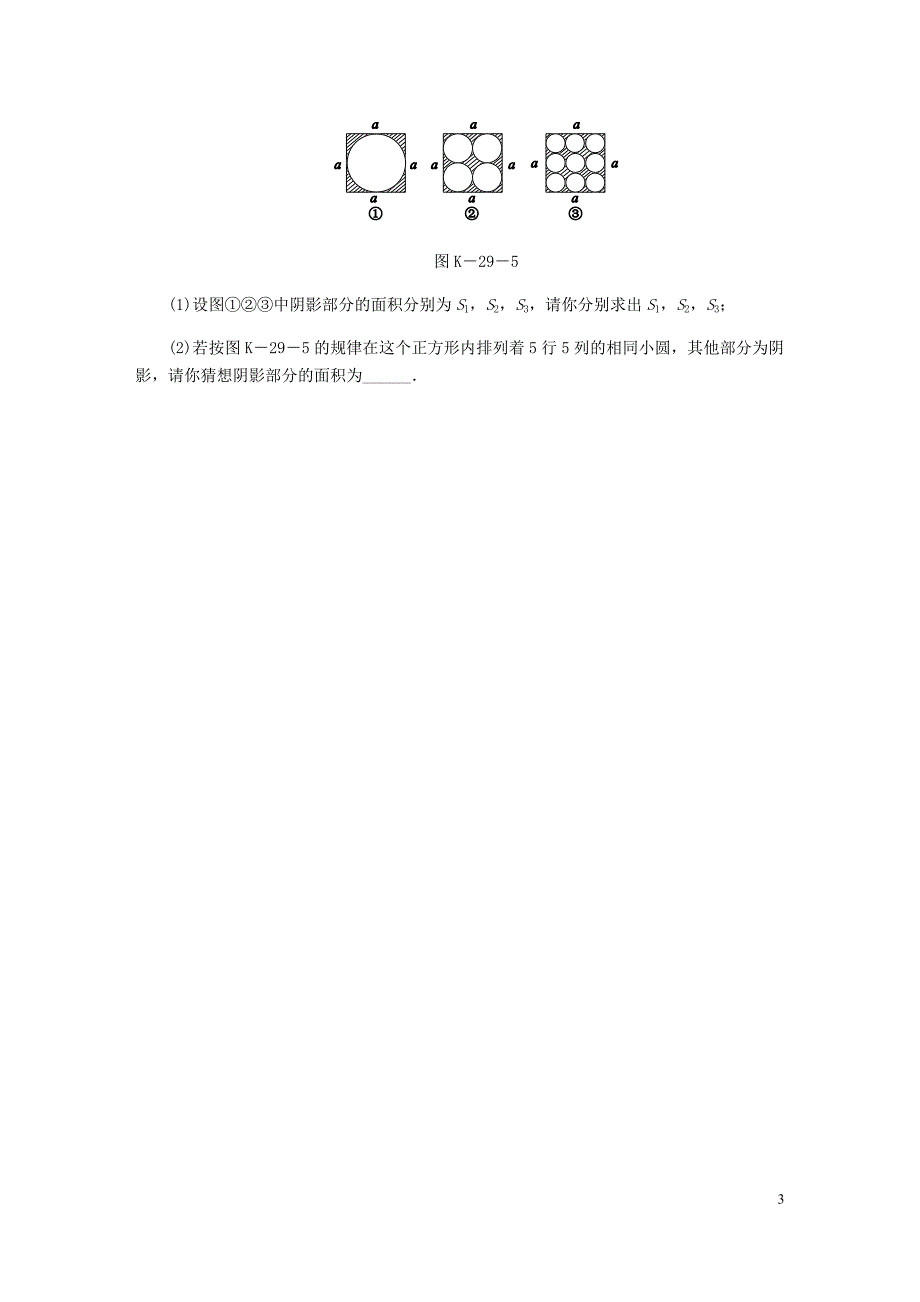 a
a a
a
①

a
a a
a
②

a
a a
a
③

图 K－29－5

(1)设图①②③中阴影部分的面积分别为 $S_1$，$S_2$，$S_3$，请你分别求出 $S_1$，$S_2$，$S_3$；

(2)若按图 K－29－5 的规律在这个正方形内排列着 5 行 5 列的相同小圆，其他部分为阴影，请你猜想阴影部分的面积为______.

3